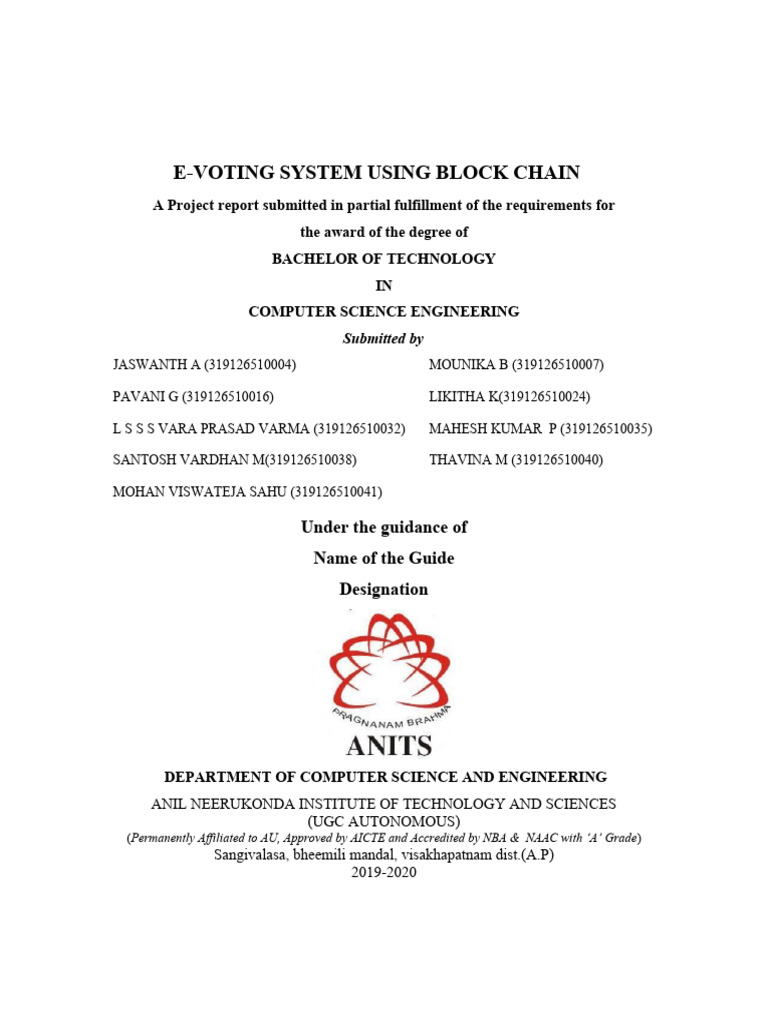 E-VOTING SYSTEM USING BLOCK CHAIN

A Project report submitted in partial fulfillment of the requirements for the award of the degree of

BACHELOR OF TECHNOLOGY

IN

COMPUTER SCIENCE ENGINEERING

Submitted by

JASWANTH A (319126510004)

PAVANI G (319126510016)

L S S S VARA PRASAD VARMA (319126510032)

SANTOSH VARDHAN M(319126510038)

MOHAN VISWATEJA SAHU (319126510041)

MOUNIKA B (319126510007)

LIKITHA K(319126510024)

MAHESH KUMAR P (319126510035)

THAVINA M (319126510040)

Under the guidance of

Name of the Guide

Designation

PRAGNANAM BRAHMA

ANITS

DEPARTMENT OF COMPUTER SCIENCE AND ENGINEERING

ANIL NEERUKONDA INSTITUTE OF TECHNOLOGY AND SCIENCES
(UGC AUTONOMOUS)
(Permanently Affiliated to AU, Approved by AICTE and Accredited by NBA & NAAC with 'A' Grade)
Sangivalasa, bheemili mandal, visakhapatnam dist.(A.P)
2019-2020